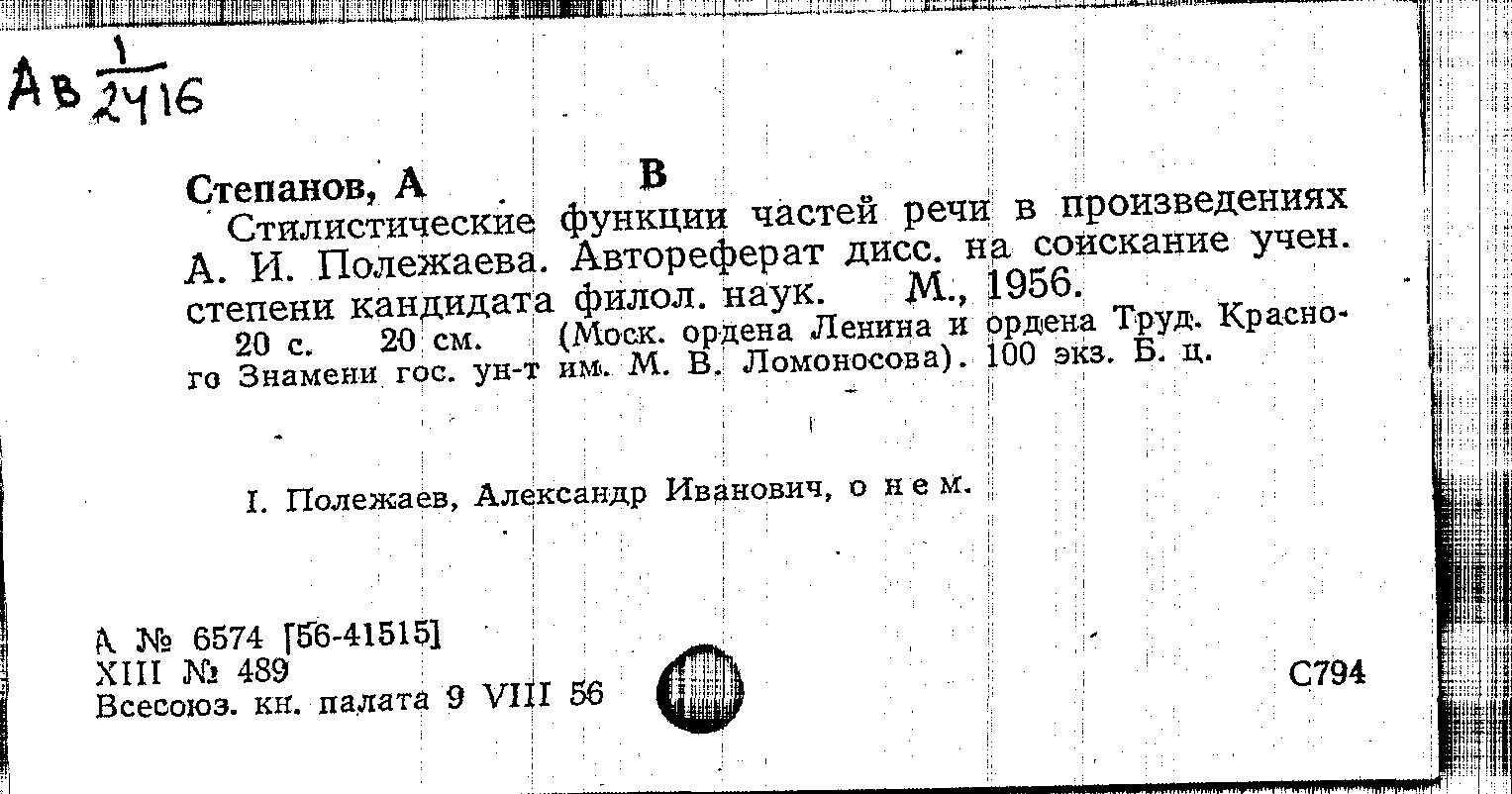 Ав $\frac{1}{2416}$

Степанов, А В
Стилистические функции частей речи в произведениях А. И. Полежаева. Автореферат дисс. на соискание учен. степени кандидата филол. наук. М., 1956.
20 с. 20 см. (Моск. ордена Ленина и ордена Труд. Красного Знамени гос. ун-т им. М. В. Ломоносова). 100 экз. Б. ц.

I. Полежаев, Александр Иванович, о нем.

А № 6574 [56-41515]
XIII № 489
Всесоюз. кн. палата 9 VIII 56

С794